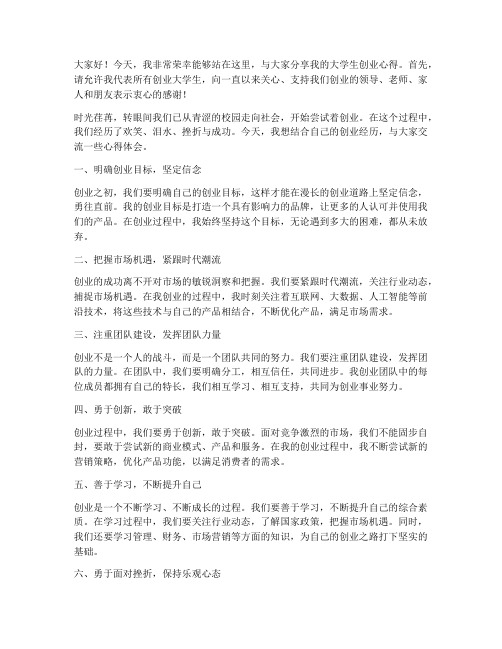 大家好！今天，我非常荣幸能够站在这里，与大家分享我的大学生创业心得。首先，请允许我代表所有创业大学生，向一直以来关心、支持我们创业的领导、老师、家人和朋友表示衷心的感谢！

时光荏苒，转眼间我们已从青涩的校园走向社会，开始尝试着创业。在这个过程中，我们经历了欢笑、泪水、挫折与成功。今天，我想结合自己的创业经历，与大家交流一些心得体会。

一、明确创业目标，坚定信念

创业之初，我们要明确自己的创业目标，这样才能在漫长的创业道路上坚定信念，勇往直前。我的创业目标是打造一个具有影响力的品牌，让更多的人认可并使用我们的产品。在创业过程中，我始终坚持这个目标，无论遇到多大的困难，都从未放弃。

二、把握市场机遇，紧跟时代潮流

创业的成功离不开对市场的敏锐洞察和把握。我们要紧跟时代潮流，关注行业动态，捕捉市场机遇。在我创业的过程中，我时刻关注着互联网、大数据、人工智能等前沿技术，将这些技术与自己的产品相结合，不断优化产品，满足市场需求。

三、注重团队建设，发挥团队力量

创业不是一个人的战斗，而是一个团队共同的努力。我们要注重团队建设，发挥团队的力量。在团队中，我们要明确分工，相互信任，共同进步。我创业团队中的每位成员都拥有自己的特长，我们相互学习、相互支持，共同为创业事业努力。

四、勇于创新，敢于突破

创业过程中，我们要勇于创新，敢于突破。面对竞争激烈的市场，我们不能固步自封，要敢于尝试新的商业模式、产品和服务。在我的创业过程中，我不断尝试新的营销策略，优化产品功能，以满足消费者的需求。

五、善于学习，不断提升自己

创业是一个不断学习、不断成长的过程。我们要善于学习，不断提升自己的综合素质。在学习过程中，我们要关注行业动态，了解国家政策，把握市场机遇。同时，我们还要学习管理、财务、市场营销等方面的知识，为自己的创业之路打下坚实的基础。

六、勇于面对挫折，保持乐观心态